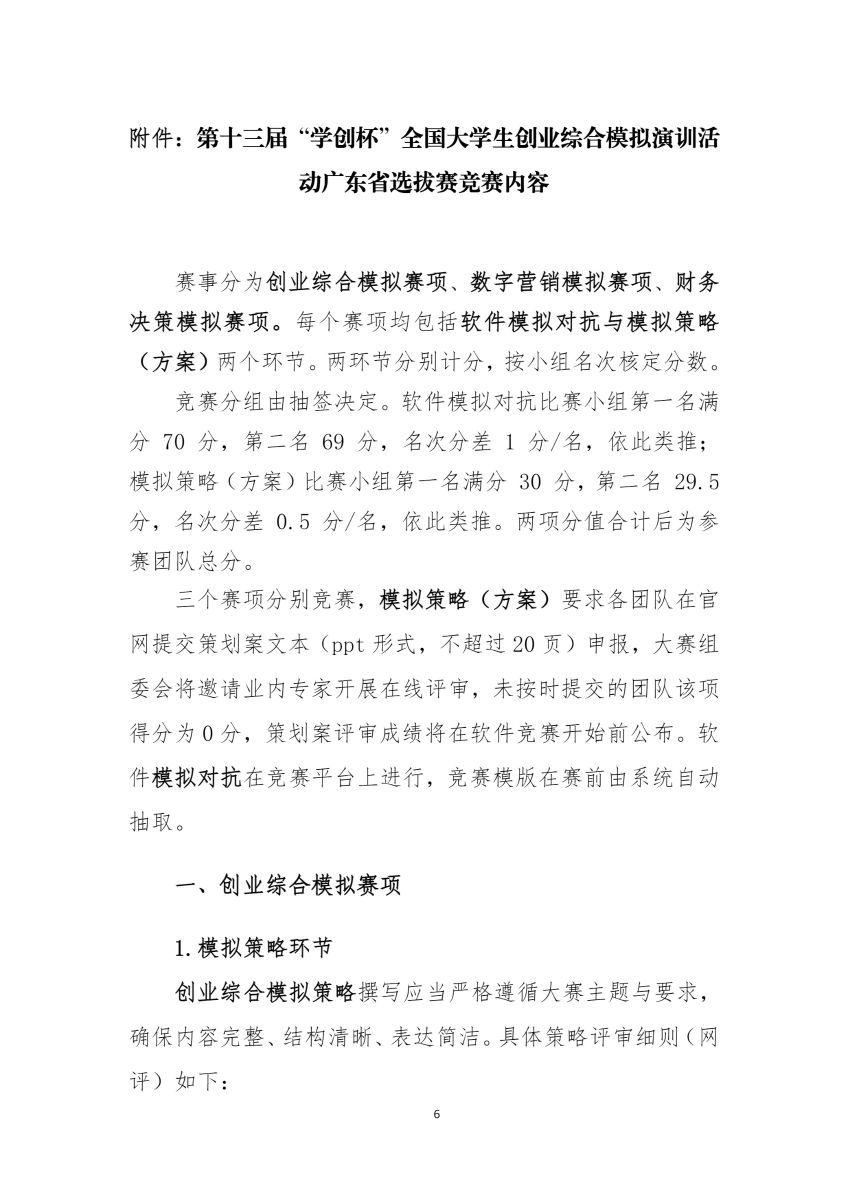 附件：第十三届“学创杯”全国大学生创业综合模拟演训活动广东省选拔赛竞赛内容

赛事分为创业综合模拟赛项、数字营销模拟赛项、财务决策模拟赛项。每个赛项均包括软件模拟对抗与模拟策略（方案）两个环节。两环节分别计分，按小组名次核定分数。

竞赛分组由抽签决定。软件模拟对抗比赛小组第一名满分 70 分，第二名 69 分，名次分差 1 分/名，依此类推；模拟策略（方案）比赛小组第一名满分 30 分，第二名 29.5 分，名次分差 0.5 分/名，依此类推。两项分值合计后为参赛团队总分。

三个赛项分别竞赛，模拟策略（方案）要求各团队在官网提交策划案文本（ppt 形式，不超过 20 页）申报，大赛组委会将邀请业内专家开展在线评审，未按时提交的团队该项得分为 0 分，策划案评审成绩将在软件竞赛开始前公布。软件模拟对抗在竞赛平台上进行，竞赛模版在赛前由系统自动抽取。

一、创业综合模拟赛项

1.模拟策略环节

创业综合模拟策略撰写应当严格遵循大赛主题与要求，确保内容完整、结构清晰、表达简洁。具体策略评审细则（网评）如下：

6